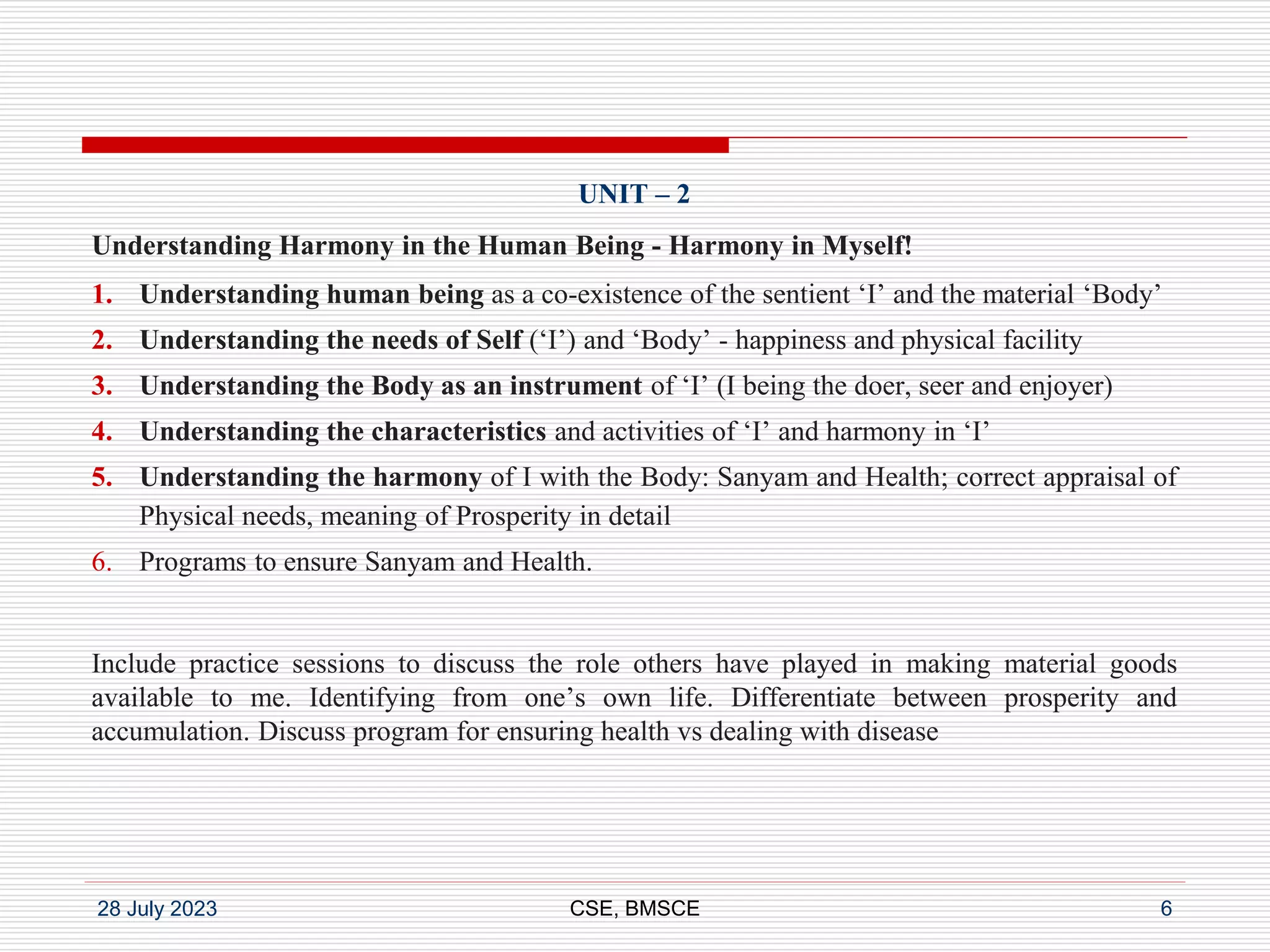 UNIT – 2

Understanding Harmony in the Human Being - Harmony in Myself!

1. Understanding human being as a co-existence of the sentient ‘I’ and the material ‘Body’
2. Understanding the needs of Self (‘I’) and ‘Body’ - happiness and physical facility
3. Understanding the Body as an instrument of ‘I’ (I being the doer, seer and enjoyer)
4. Understanding the characteristics and activities of ‘I’ and harmony in ‘I’
5. Understanding the harmony of I with the Body: Sanyam and Health; correct appraisal of Physical needs, meaning of Prosperity in detail
6. Programs to ensure Sanyam and Health.

Include practice sessions to discuss the role others have played in making material goods available to me. Identifying from one’s own life. Differentiate between prosperity and accumulation. Discuss program for ensuring health vs dealing with disease

28 July 2023 CSE, BMSCE 6